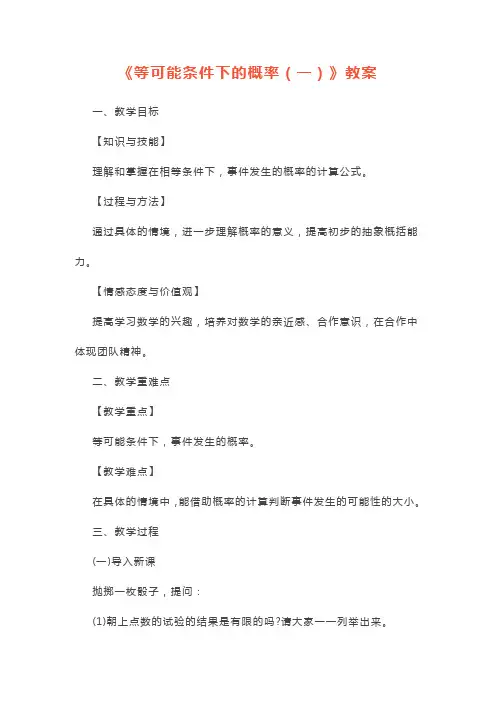 《等可能条件下的概率（一）》教案

一、教学目标

【知识与技能】

理解和掌握在相等条件下，事件发生的概率的计算公式。

【过程与方法】

通过具体的情境，进一步理解概率的意义，提高初步的抽象概括能力。

【情感态度与价值观】

提高学习数学的兴趣，培养对数学的亲近感、合作意识，在合作中体现团队精神。

二、教学重难点

【教学重点】

等可能条件下，事件发生的概率。

【教学难点】

在具体的情境中，能借助概率的计算判断事件发生的可能性的大小。

三、教学过程

(一)导入新课

抛掷一枚骰子，提问：

(1)朝上点数的试验的结果是有限的吗?请大家一一列举出来。